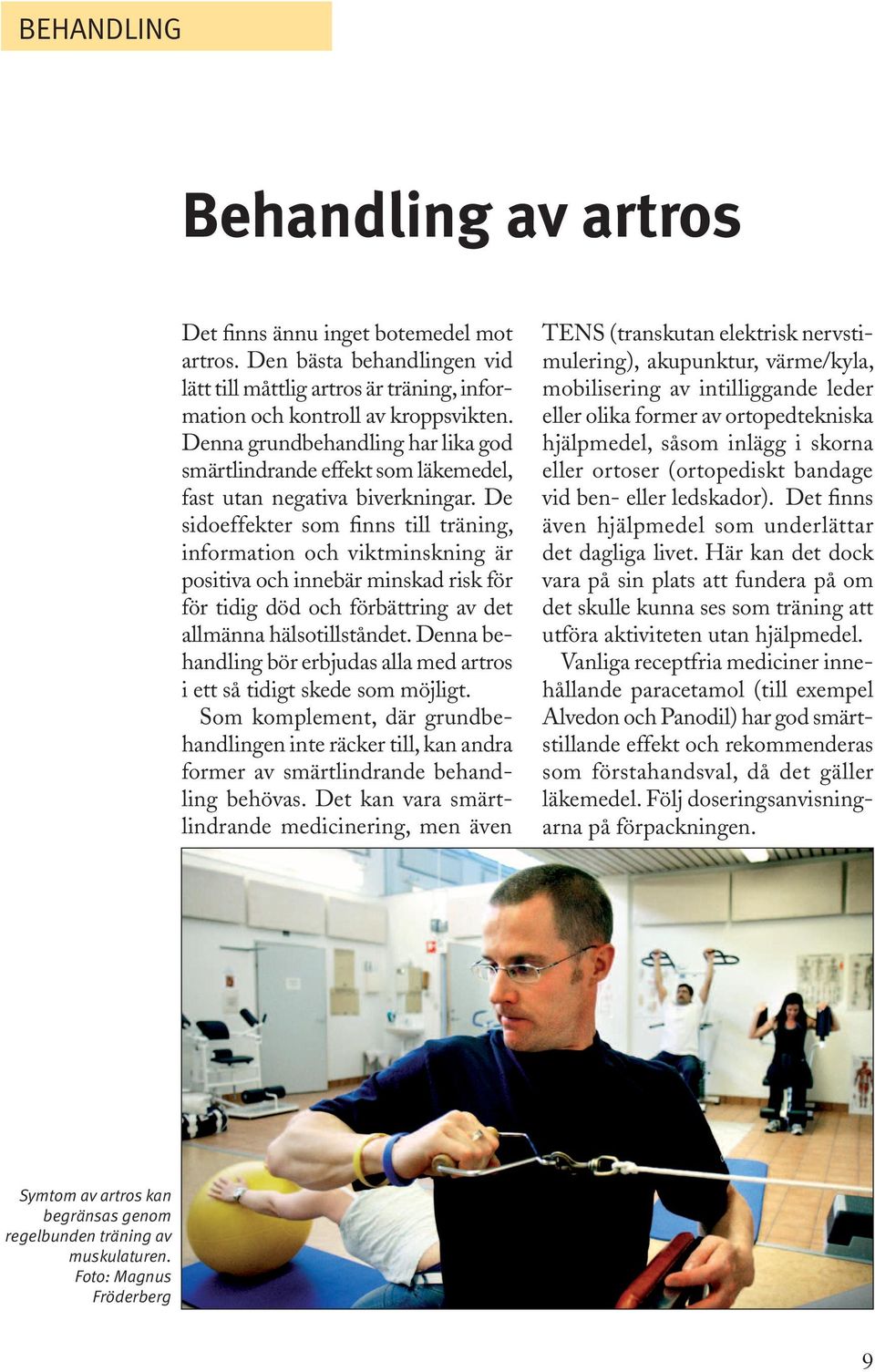 BEHANDLING

Behandling av artros

Det finns ännu inget botemedel mot artros. Den bästa behandlingen vid lätt till måttlig artros är träning, information och kontroll av kroppsvikten. Denna grundbehandling har lika god smärtlindrande effekt som läkemedel, fast utan negativa biverkningar. De sidoeffekter som finns till träning, information och viktminskning är positiva och innebär minskad risk för för tidig död och förbättring av det allmänna hälsotillståndet. Denna behandling bör erbjudas alla med artros i ett så tidigt skede som möjligt.

Som komplement, där grundbehandlingen inte räcker till, kan andra former av smärtlindrande behandling behövas. Det kan vara smärtlindrande medicinering, men även TENS (transkutan elektrisk nervstimulering), akupunktur, värme/kyla, mobilisering av intilliggande leder eller olika former av ortopedtekniska hjälpmedel, såsom inlägg i skorna eller ortoser (ortopediskt bandage vid ben- eller ledskador). Det finns även hjälpmedel som underlättar det dagliga livet. Här kan det dock vara på sin plats att fundera på om det skulle kunna ses som träning att utföra aktiviteten utan hjälpmedel.

Vanliga receptfria mediciner innehållande paracetamol (till exempel Alvedon och Panodil) har god smärtstillande effekt och rekommenderas som förstahandsval, då det gäller läkemedel. Följ doseringsanvisningarna på förpackningen.

Symtom av artros kan begränsas genom regelbunden träning av muskulaturen. Foto: Magnus Fröderberg

9